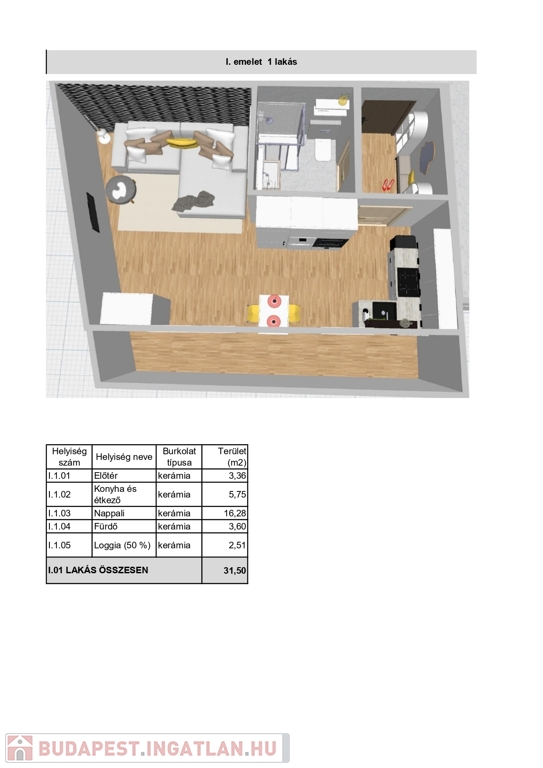 I. emelet 1 lakás

| Helyiség szám | Helyiség neve | Burkolat típusa | Terület (m2) |
|---|---|---|---|
| I.1.01 | Előtér | kerámia | 3,36 |
| I.1.02 | Konyha és étkező | kerámia | 5,75 |
| I.1.03 | Nappali | kerámia | 16,28 |
| I.1.04 | Fürdő | kerámia | 3,60 |
| I.1.05 | Loggia (50 %) | kerámia | 2,51 |
| I.01 LAKÁS ÖSSZESEN | | | 31,50 |

BUDAPEST.INGATLAN.HU